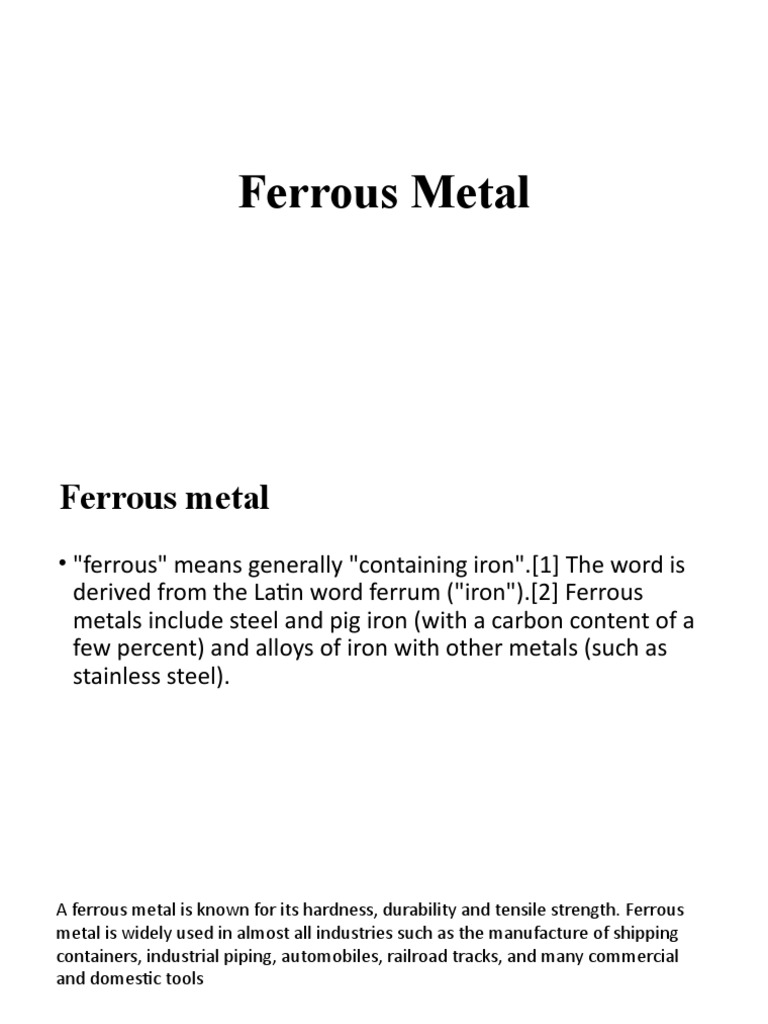 Ferrous Metal

Ferrous metal

• "ferrous" means generally "containing iron".[1] The word is derived from the Latin word ferrum ("iron").[2] Ferrous metals include steel and pig iron (with a carbon content of a few percent) and alloys of iron with other metals (such as stainless steel).

A ferrous metal is known for its hardness, durability and tensile strength. Ferrous metal is widely used in almost all industries such as the manufacture of shipping containers, industrial piping, automobiles, railroad tracks, and many commercial and domestic tools